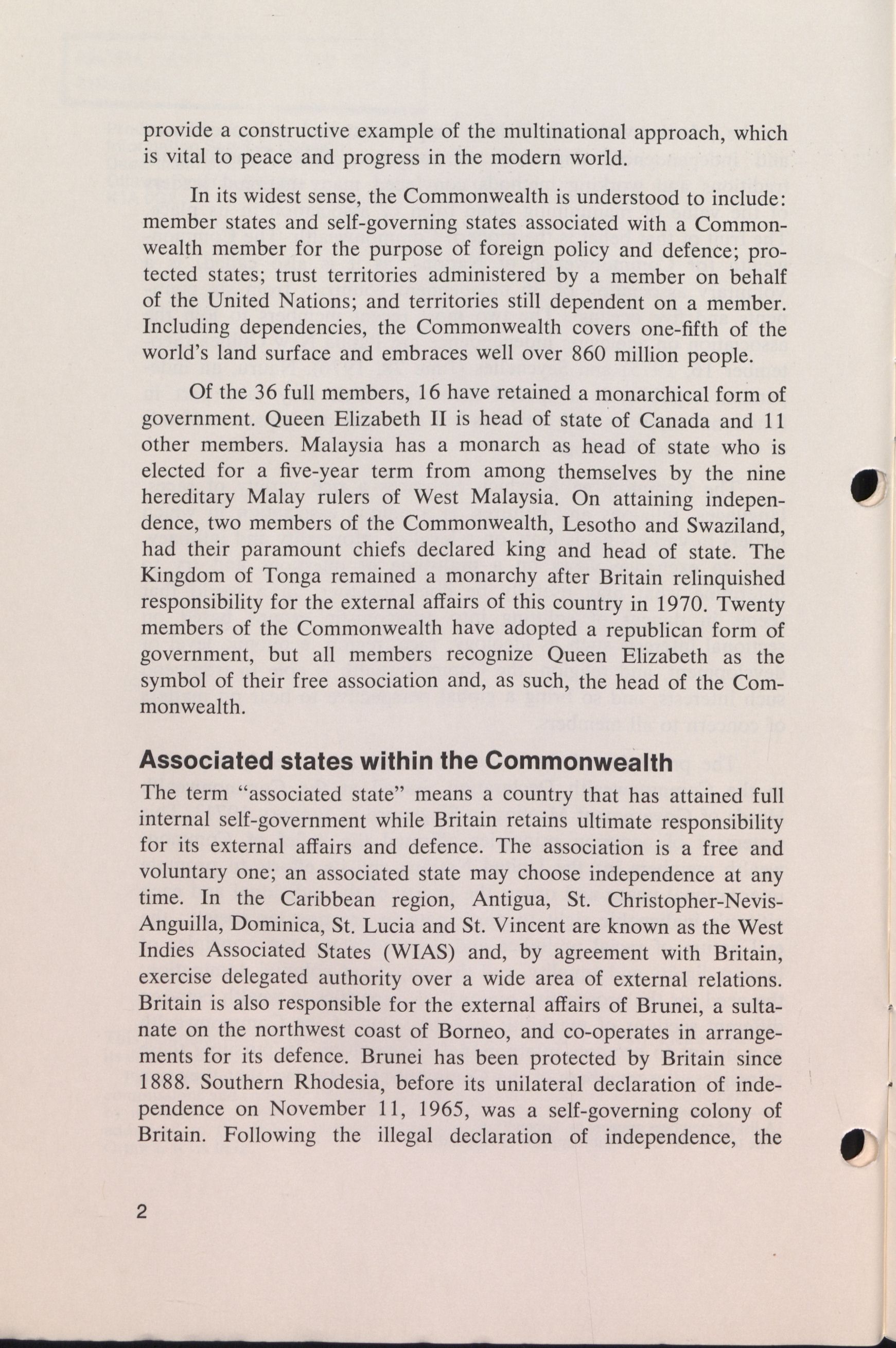 provide a constructive example of the multinational approach, which is vital to peace and progress in the modern world.

In its widest sense, the Commonwealth is understood to include: member states and self-governing states associated with a Commonwealth member for the purpose of foreign policy and defence; protected states; trust territories administered by a member on behalf of the United Nations; and territories still dependent on a member. Including dependencies, the Commonwealth covers one-fifth of the world's land surface and embraces well over 860 million people.

Of the 36 full members, 16 have retained a monarchical form of government. Queen Elizabeth II is head of state of Canada and 11 other members. Malaysia has a monarch as head of state who is elected for a five-year term from among themselves by the nine hereditary Malay rulers of West Malaysia. On attaining independence, two members of the Commonwealth, Lesotho and Swaziland, had their paramount chiefs declared king and head of state. The Kingdom of Tonga remained a monarchy after Britain relinquished responsibility for the external affairs of this country in 1970. Twenty members of the Commonwealth have adopted a republican form of government, but all members recognize Queen Elizabeth as the symbol of their free association and, as such, the head of the Commonwealth.

Associated states within the Commonwealth

The term "associated state" means a country that has attained full internal self-government while Britain retains ultimate responsibility for its external affairs and defence. The association is a free and voluntary one; an associated state may choose independence at any time. In the Caribbean region, Antigua, St. Christopher-Nevis-Anguilla, Dominica, St. Lucia and St. Vincent are known as the West Indies Associated States (WIAS) and, by agreement with Britain, exercise delegated authority over a wide area of external relations. Britain is also responsible for the external affairs of Brunei, a sultanate on the northwest coast of Borneo, and co-operates in arrangements for its defence. Brunei has been protected by Britain since 1888. Southern Rhodesia, before its unilateral declaration of independence on November 11, 1965, was a self-governing colony of Britain. Following the illegal declaration of independence, the

2